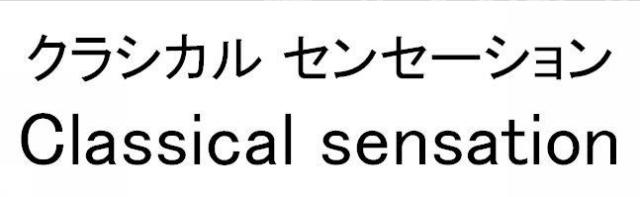 クラシカル センセーション
Classical sensation